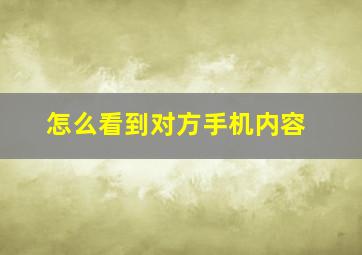 怎么看到对方手机内容